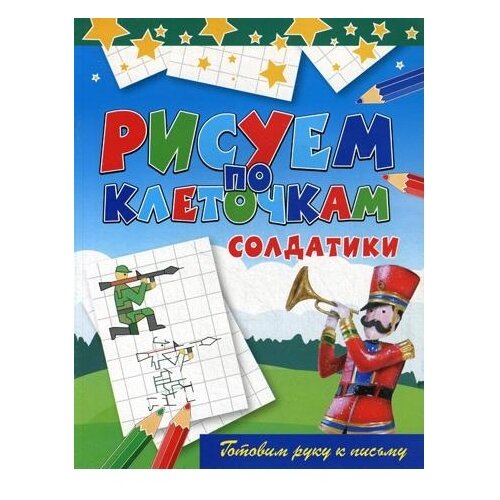 РИСУЕМ
ПО
КЛЕТОЧКАМ
СОЛДАТИКИ

Готовим руку к письму